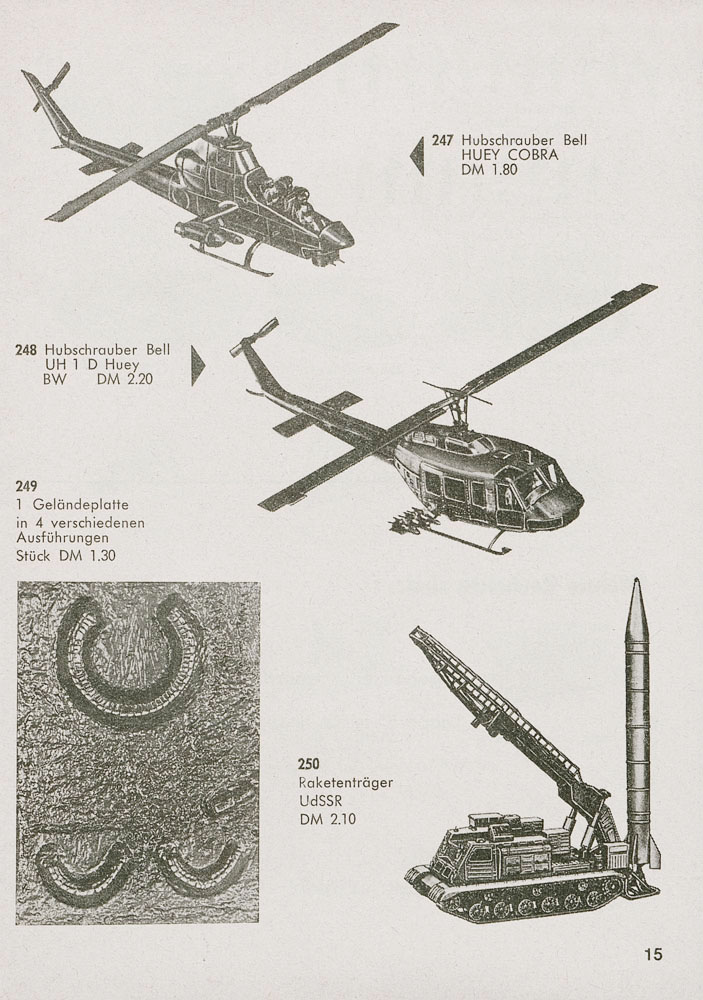 247 Hubschrauber Bell HUEY COBRA DM 1.80

248 Hubschrauber Bell UH 1 D Huey BW DM 2.20

249
1 Geländeplatte in 4 verschiedenen Ausführungen Stück DM 1.30

250
Raketenträger UdSSR DM 2.10

15